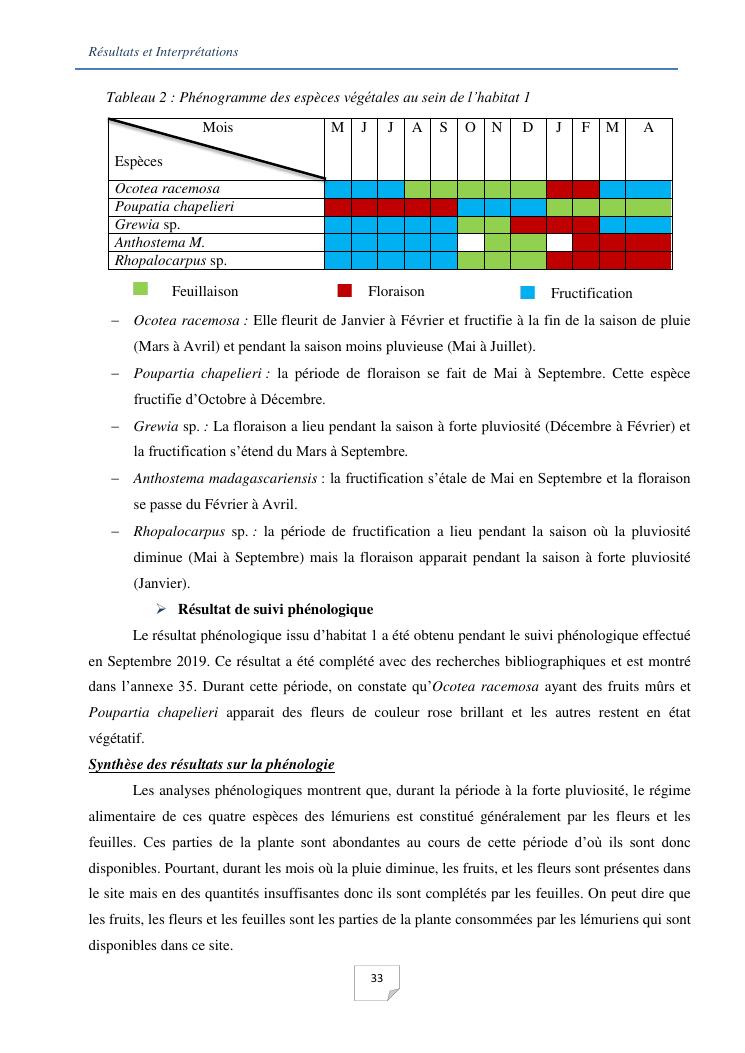 Résultats et Interprétations

Tableau 2 : Phénogramme des espèces végétales au sein de l'habitat 1

| Mois / Espèces | M | J | J | A | S | O | N | D | J | F | M | A |
|---|---|---|---|---|---|---|---|---|---|---|---|---|
| Ocotea racemosa | | | | | | | | | | | | |
| Poupatia chapelieri | | | | | | | | | | | | |
| Grewia sp. | | | | | | | | | | | | |
| Anthostema M. | | | | | | | | | | | | |
| Rhopalocarpus sp. | | | | | | | | | | | | |

Feuillaison Floraison Fructification

– Ocotea racemosa : Elle fleurit de Janvier à Février et fructifie à la fin de la saison de pluie (Mars à Avril) et pendant la saison moins pluvieuse (Mai à Juillet).

– Poupartia chapelieri : la période de floraison se fait de Mai à Septembre. Cette espèce fructifie d'Octobre à Décembre.

– Grewia sp. : La floraison a lieu pendant la saison à forte pluviosité (Décembre à Février) et la fructification s'étend du Mars à Septembre.

– Anthostema madagascariensis : la fructification s'étale de Mai en Septembre et la floraison se passe du Février à Avril.

– Rhopalocarpus sp. : la période de fructification a lieu pendant la saison où la pluviosité diminue (Mai à Septembre) mais la floraison apparait pendant la saison à forte pluviosité (Janvier).

➢ Résultat de suivi phénologique

Le résultat phénologique issu d'habitat 1 a été obtenu pendant le suivi phénologique effectué en Septembre 2019. Ce résultat a été complété avec des recherches bibliographiques et est montré dans l'annexe 35. Durant cette période, on constate qu'Ocotea racemosa ayant des fruits mûrs et Poupartia chapelieri apparait des fleurs de couleur rose brillant et les autres restent en état végétatif.

Synthèse des résultats sur la phénologie

Les analyses phénologiques montrent que, durant la période à la forte pluviosité, le régime alimentaire de ces quatre espèces des lémuriens est constitué généralement par les fleurs et les feuilles. Ces parties de la plante sont abondantes au cours de cette période d'où ils sont donc disponibles. Pourtant, durant les mois où la pluie diminue, les fruits, et les fleurs sont présentes dans le site mais en des quantités insuffisantes donc ils sont complétés par les feuilles. On peut dire que les fruits, les fleurs et les feuilles sont les parties de la plante consommées par les lémuriens qui sont disponibles dans ce site.

33